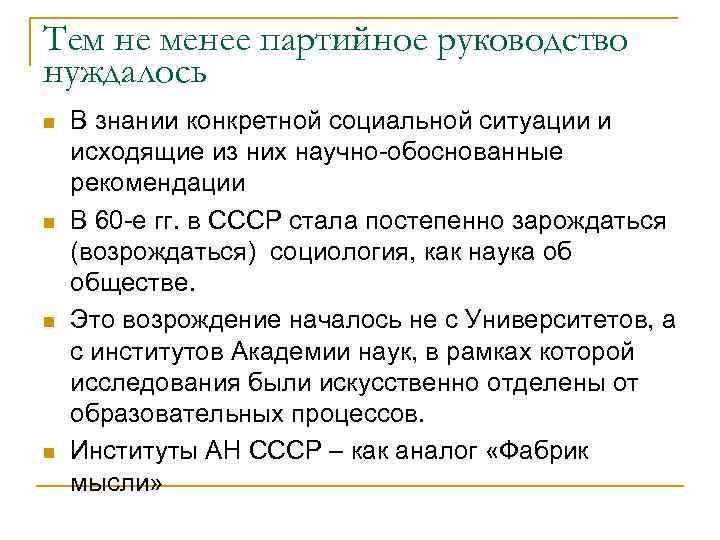 Тем не менее партийное руководство нуждалось

В знании конкретной социальной ситуации и исходящие из них научно-обоснованные рекомендации

В 60-е гг. в СССР стала постепенно зарождаться (возрождаться) социология, как наука об обществе.

Это возрождение началось не с Университетов, а с институтов Академии наук, в рамках которой исследования были искусственно отделены от образовательных процессов.

Институты АН СССР – как аналог «Фабрик мысли»